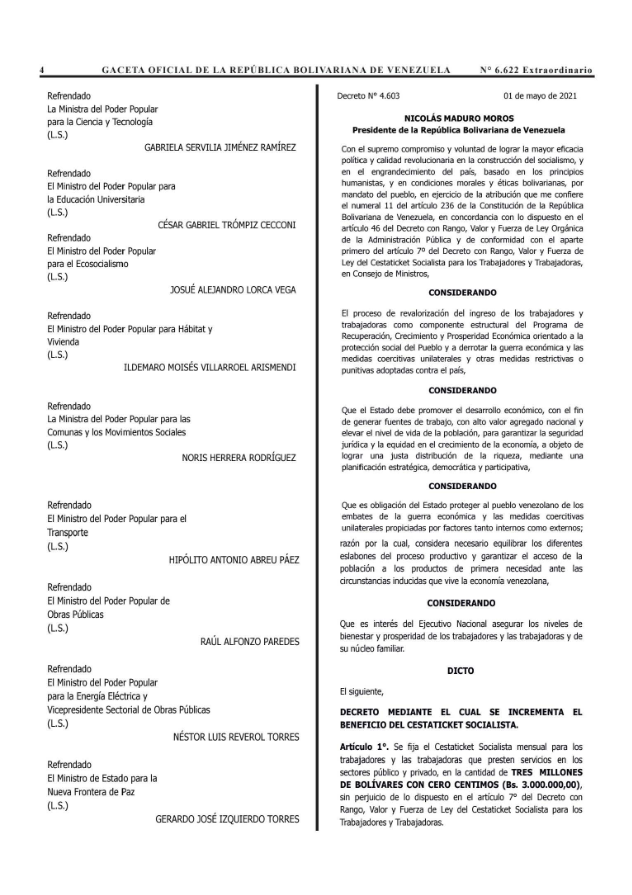 4 GACETA OFICIAL DE LA REPÚBLICA BOLIVARIANA DE VENEZUELA N° 6.622 Extraordinario

Refrendado
La Ministra del Poder Popular para la Ciencia y Tecnología
(L.S.)
GABRIELA SERVILIA JIMÉNEZ RAMÍREZ

Refrendado
El Ministro del Poder Popular para la Educación Universitaria
(L.S.)
CÉSAR GABRIEL TRÓMPIZ CECCONI

Refrendado
El Ministro del Poder Popular para el Ecosocialismo
(L.S.)
JOSUÉ ALEJANDRO LORCA VEGA

Refrendado
El Ministro del Poder Popular para Hábitat y Vivienda
(L.S.)
ILDEMARO MOISÉS VILLARROEL ARISMENDI

Refrendado
La Ministra del Poder Popular para las Comunas y los Movimientos Sociales
(L.S.)
NORIS HERRERA RODRÍGUEZ

Refrendado
El Ministro del Poder Popular para el Transporte
(L.S.)
HIPÓLITO ANTONIO ABREU PÁEZ

Refrendado
El Ministro del Poder Popular de Obras Públicas
(L.S.)
RAÚL ALFONZO PAREDES

Refrendado
El Ministro del Poder Popular para la Energía Eléctrica y Vicepresidente Sectorial de Obras Públicas
(L.S.)
NÉSTOR LUIS REVEROL TORRES

Refrendado
El Ministro de Estado para la Nueva Frontera de Paz
(L.S.)
GERARDO JOSÉ IZQUIERDO TORRES

Decreto N° 4.603 01 de mayo de 2021

NICOLÁS MADURO MOROS
Presidente de la República Bolivariana de Venezuela

Con el supremo compromiso y voluntad de lograr la mayor eficacia política y calidad revolucionaria en la construcción del socialismo, y en el engrandecimiento del país, basado en los principios humanistas, y en condiciones morales y éticas bolivarianas, por mandato del pueblo, en ejercicio de la atribución que me confiere el numeral 11 del artículo 236 de la Constitución de la República Bolivariana de Venezuela, en concordancia con lo dispuesto en el artículo 46 del Decreto con Rango, Valor y Fuerza de Ley Orgánica de la Administración Pública y de conformidad con el aparte primero del artículo 7° del Decreto con Rango, Valor y Fuerza de Ley del Cestaticket Socialista para los Trabajadores y Trabajadoras, en Consejo de Ministros,

CONSIDERANDO

El proceso de revalorización del ingreso de los trabajadores y trabajadoras como componente estructural del Programa de Recuperación, Crecimiento y Prosperidad Económica orientado a la protección social del Pueblo y a derrotar la guerra económica y las medidas coercitivas unilaterales y otras medidas restrictivas o punitivas adoptadas contra el país,

CONSIDERANDO

Que el Estado debe promover el desarrollo económico, con el fin de generar fuentes de trabajo, con alto valor agregado nacional y elevar el nivel de vida de la población, para garantizar la seguridad jurídica y la equidad en el crecimiento de la economía, a objeto de lograr una justa distribución de la riqueza, mediante una planificación estratégica, democrática y participativa,

CONSIDERANDO

Que es obligación del Estado proteger al pueblo venezolano de los embates de la guerra económica y las medidas coercitivas unilaterales propiciadas por factores tanto internos como externos; razón por la cual, considera necesario equilibrar los diferentes eslabones del proceso productivo y garantizar el acceso de la población a los productos de primera necesidad ante las circunstancias inducidas que vive la economía venezolana,

CONSIDERANDO

Que es interés del Ejecutivo Nacional asegurar los niveles de bienestar y prosperidad de los trabajadores y las trabajadoras y de su núcleo familiar.

DICTO

El siguiente,

DECRETO MEDIANTE EL CUAL SE INCREMENTA EL BENEFICIO DEL CESTATICKET SOCIALISTA.

Artículo 1°. Se fija el Cestaticket Socialista mensual para los trabajadores y las trabajadoras que presten servicios en los sectores público y privado, en la cantidad de TRES MILLONES DE BOLÍVARES CON CERO CENTIMOS (Bs. 3.000.000,00), sin perjuicio de lo dispuesto en el artículo 7° del Decreto con Rango, Valor y Fuerza de Ley del Cestaticket Socialista para los Trabajadores y Trabajadoras.